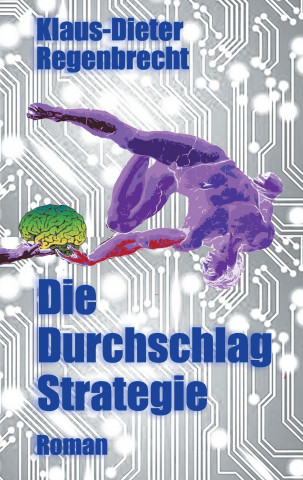 Klaus-Dieter Regenbrecht

Die Durchschlag Strategie

Roman